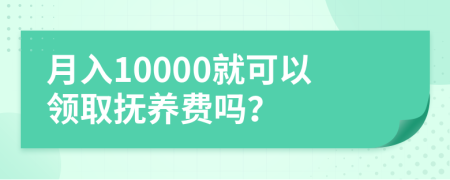 月入10000就可以领取抚养费吗?